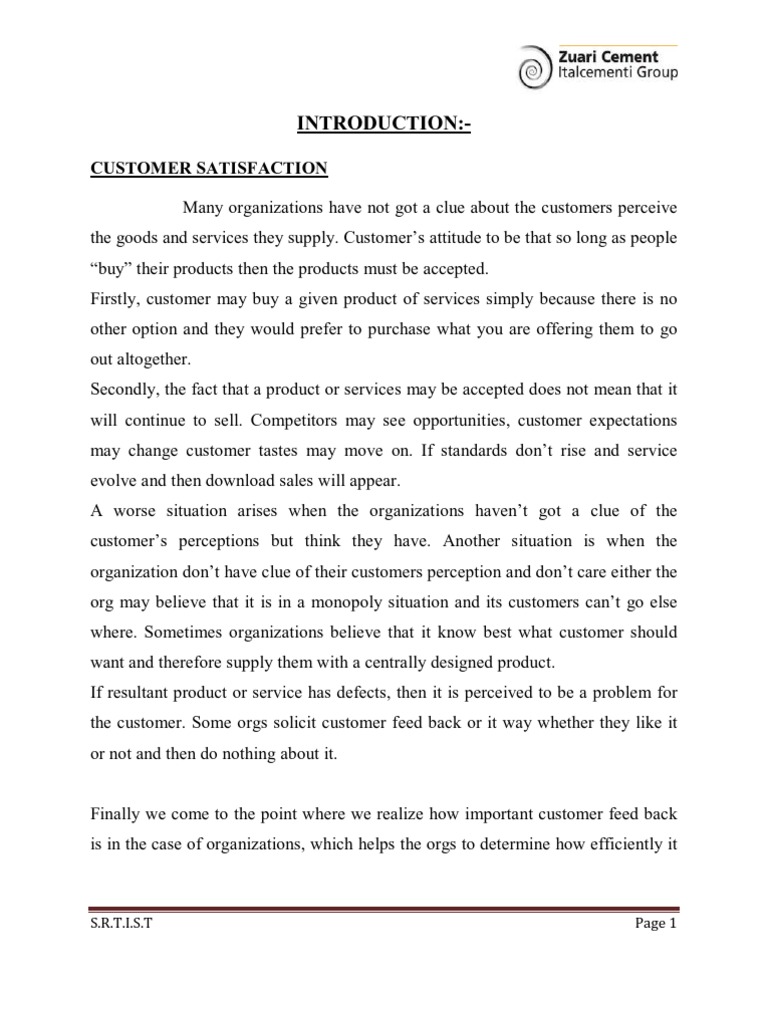 Zuari Cement
Italcementi Group

INTRODUCTION:-

CUSTOMER SATISFACTION

Many organizations have not got a clue about the customers perceive the goods and services they supply. Customer's attitude to be that so long as people "buy" their products then the products must be accepted.
Firstly, customer may buy a given product of services simply because there is no other option and they would prefer to purchase what you are offering them to go out altogether.
Secondly, the fact that a product or services may be accepted does not mean that it will continue to sell. Competitors may see opportunities, customer expectations may change customer tastes may move on. If standards don't rise and service evolve and then download sales will appear.
A worse situation arises when the organizations haven't got a clue of the customer's perceptions but think they have. Another situation is when the organization don't have clue of their customers perception and don't care either the org may believe that it is in a monopoly situation and its customers can't go else where. Sometimes organizations believe that it know best what customer should want and therefore supply them with a centrally designed product.
If resultant product or service has defects, then it is perceived to be a problem for the customer. Some orgs solicit customer feed back or it way whether they like it or not and then do nothing about it.

Finally we come to the point where we realize how important customer feed back is in the case of organizations, which helps the orgs to determine how efficiently it

S.R.T.I.S.T

Page 1